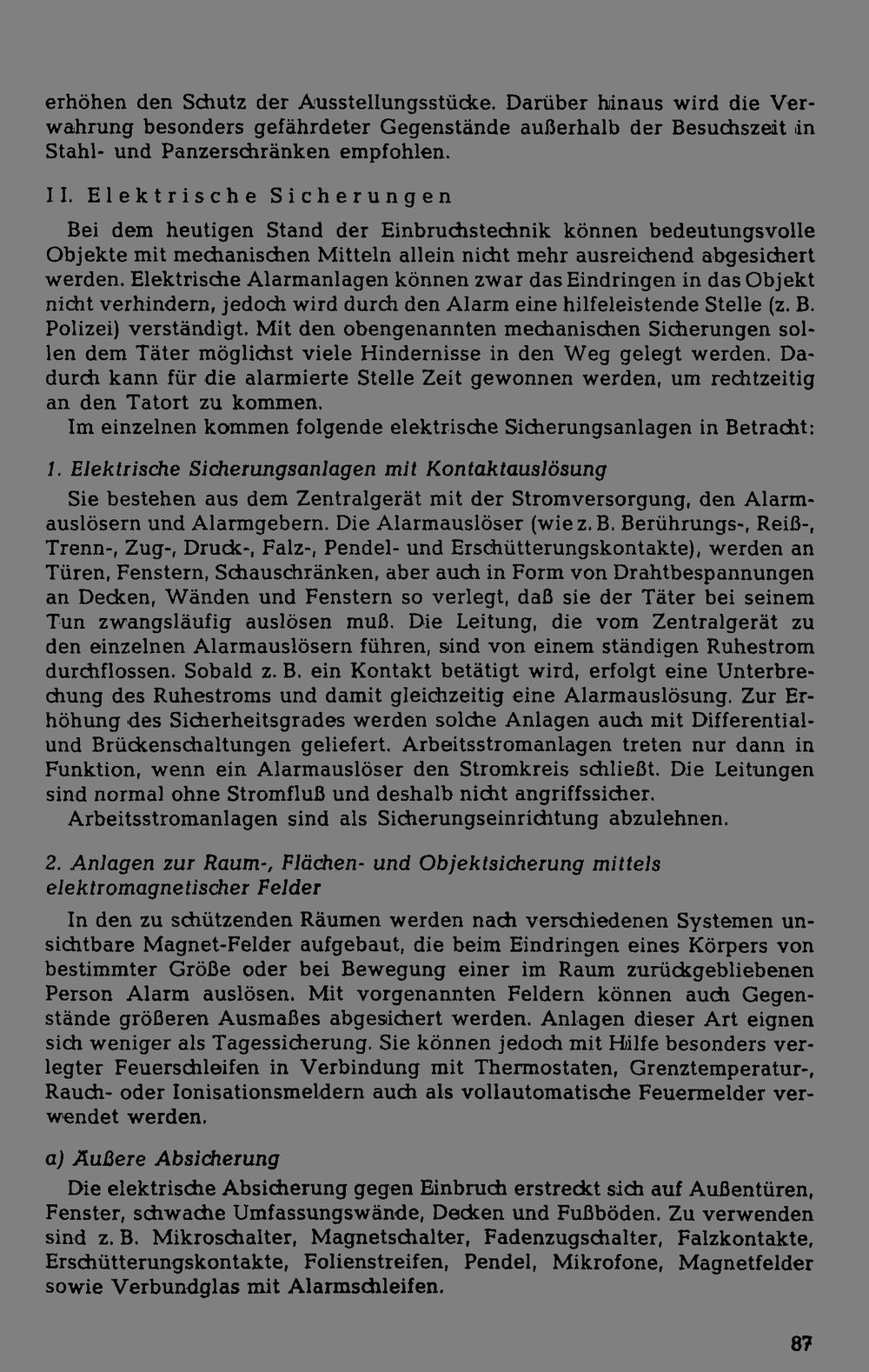 erhöhen den Schutz der Ausstellungsstücke. Darüber hinaus wird die Verwahrung besonders gefährdeter Gegenstände außerhalb der Besuchszeit in Stahl- und Panzerschränken empfohlen.

II. Elektrische Sicherungen

Bei dem heutigen Stand der Einbruchstechnik können bedeutungsvolle Objekte mit mechanischen Mitteln allein nicht mehr ausreichend abgesichert werden. Elektrische Alarmanlagen können zwar das Eindringen in das Objekt nicht verhindern, jedoch wird durch den Alarm eine hilfeleistende Stelle (z. B. Polizei) verständigt. Mit den obengenannten mechanischen Sicherungen sollen dem Täter möglichst viele Hindernisse in den Weg gelegt werden. Dadurch kann für die alarmierte Stelle Zeit gewonnen werden, um rechtzeitig an den Tatort zu kommen.

Im einzelnen kommen folgende elektrische Sicherungsanlagen in Betracht:

1. Elektrische Sicherungsanlagen mit Kontaktauslösung

Sie bestehen aus dem Zentralgerät mit der Stromversorgung, den Alarmauslösern und Alarmgebern. Die Alarmauslöser (wie z. B. Berührungs-, Reiß-, Trenn-, Zug-, Druck-, Falz-, Pendel- und Erschütterungskontakte), werden an Türen, Fenstern, Schauschränken, aber auch in Form von Drahtbespannungen an Decken, Wänden und Fenstern so verlegt, daß sie der Täter bei seinem Tun zwangsläufig auslösen muß. Die Leitung, die vom Zentralgerät zu den einzelnen Alarmauslösern führen, sind von einem ständigen Ruhestrom durchflossen. Sobald z. B. ein Kontakt betätigt wird, erfolgt eine Unterbrechung des Ruhestroms und damit gleichzeitig eine Alarmauslösung. Zur Erhöhung des Sicherheitsgrades werden solche Anlagen auch mit Differential- und Brückenschaltungen geliefert. Arbeitsstromanlagen treten nur dann in Funktion, wenn ein Alarmauslöser den Stromkreis schließt. Die Leitungen sind normal ohne Stromfluß und deshalb nicht angriffssicher.

Arbeitsstromanlagen sind als Sicherungseinrichtung abzulehnen.

2. Anlagen zur Raum-, Flächen- und Objektsicherung mittels elektromagnetischer Felder

In den zu schützenden Räumen werden nach verschiedenen Systemen unsichtbare Magnet-Felder aufgebaut, die beim Eindringen eines Körpers von bestimmter Größe oder bei Bewegung einer im Raum zurückgebliebenen Person Alarm auslösen. Mit vorgenannten Feldern können auch Gegenstände größeren Ausmaßes abgesichert werden. Anlagen dieser Art eignen sich weniger als Tagessicherung. Sie können jedoch mit Hilfe besonders verlegter Feuerschleifen in Verbindung mit Thermostaten, Grenztemperatur-, Rauch- oder Ionisationsmeldern auch als vollautomatische Feuermelder verwendet werden.

a) Äußere Absicherung

Die elektrische Absicherung gegen Einbruch erstreckt sich auf Außentüren, Fenster, schwache Umfassungswände, Decken und Fußböden. Zu verwenden sind z. B. Mikroschalter, Magnetschalter, Fadenzugschalter, Falzkontakte, Erschütterungskontakte, Folienstreifen, Pendel, Mikrofone, Magnetfelder sowie Verbundglas mit Alarmschleifen.

87